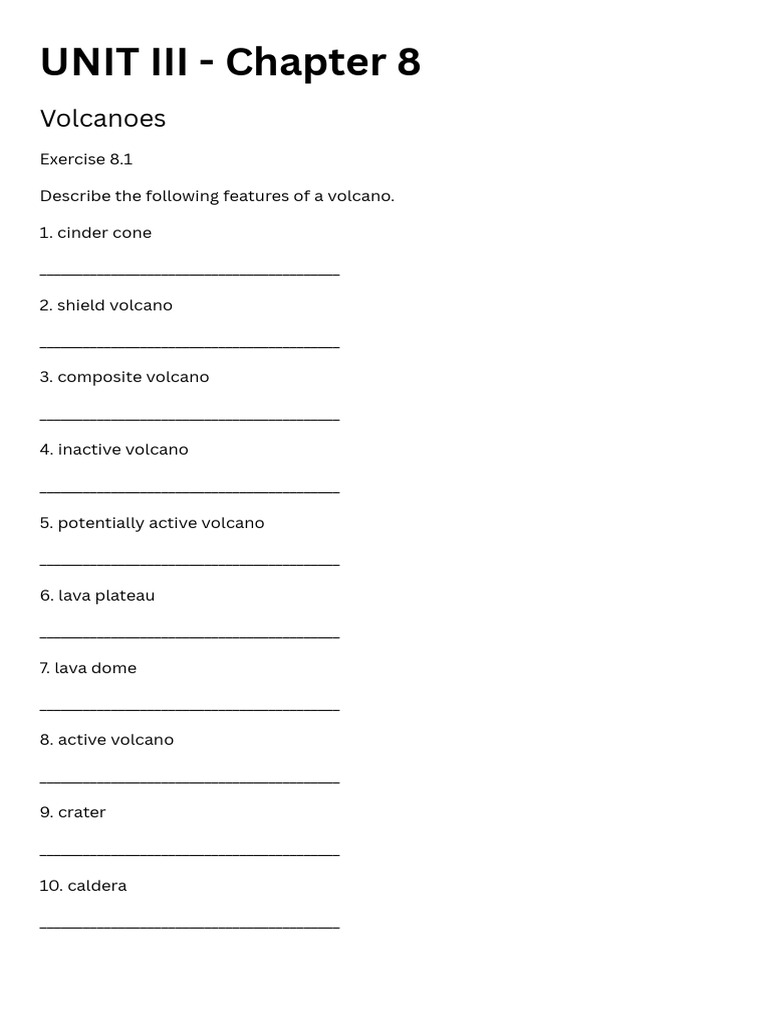 UNIT III - Chapter 8

Volcanoes

Exercise 8.1

Describe the following features of a volcano.

1. cinder cone

____

2. shield volcano

____

3. composite volcano

____

4. inactive volcano

____

5. potentially active volcano

____

6. lava plateau

____

7. lava dome

____

8. active volcano

____

9. crater

____

10. caldera

____